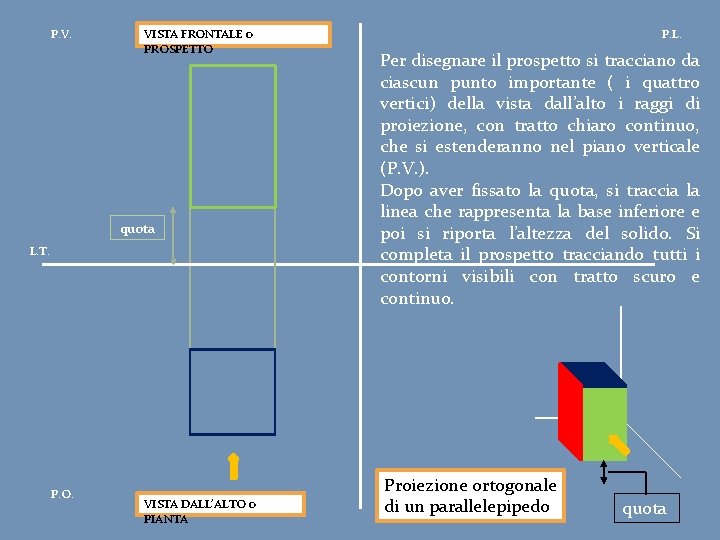 P.V.

VISTA FRONTALE o PROSPETTO

P.L.

Per disegnare il prospetto si tracciano da ciascun punto importante ( i quattro vertici) della vista dall'alto i raggi di proiezione, con tratto chiaro continuo, che si estenderanno nel piano verticale (P.V.).
Dopo aver fissato la quota, si traccia la linea che rappresenta la base inferiore e poi si riporta l'altezza del solido. Si completa il prospetto tracciando tutti i contorni visibili con tratto scuro e continuo.

quota

L.T.

P.O.

VISTA DALL'ALTO o PIANTA

Proiezione ortogonale di un parallelepipedo

quota